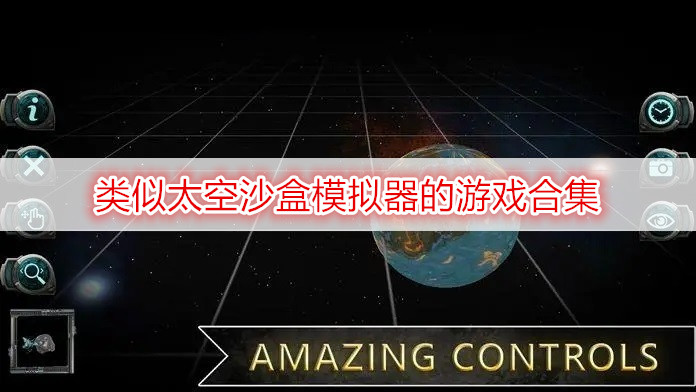 类似太空沙盒模拟器的游戏合集

AMAZING CONTROLS